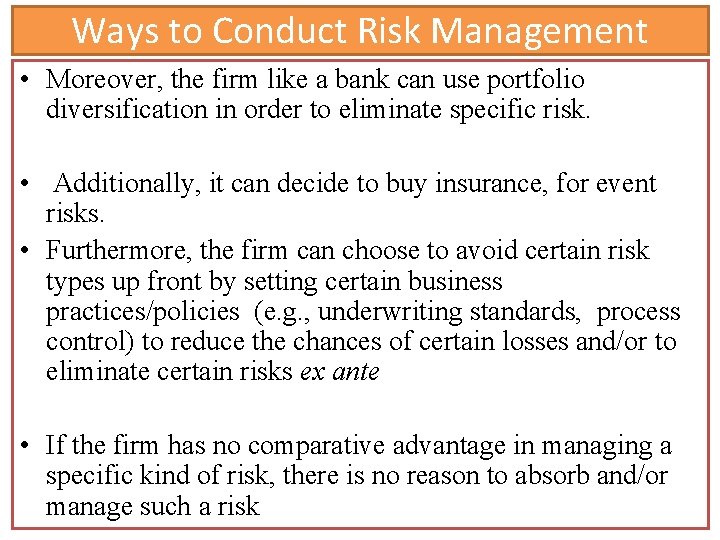 Ways to Conduct Risk Management

• Moreover, the firm like a bank can use portfolio diversification in order to eliminate specific risk.

• Additionally, it can decide to buy insurance, for event risks.

• Furthermore, the firm can choose to avoid certain risk types up front by setting certain business practices/policies (e.g., underwriting standards, process control) to reduce the chances of certain losses and/or to eliminate certain risks ex ante

• If the firm has no comparative advantage in managing a specific kind of risk, there is no reason to absorb and/or manage such a risk